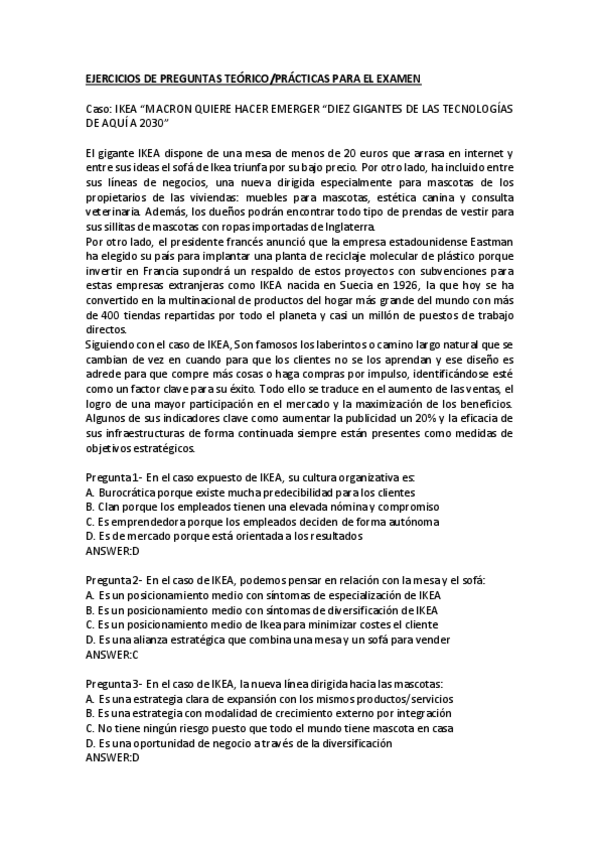 EJERCICIOS DE PREGUNTAS TEÓRICO/PRÁCTICAS PARA EL EXAMEN

Caso: IKEA "MACRON QUIERE HACER EMERGER "DIEZ GIGANTES DE LAS TECNOLOGÍAS DE AQUÍ A 2030"

El gigante IKEA dispone de una mesa de menos de 20 euros que arrasa en internet y entre sus ideas el sofá de Ikea triunfa por su bajo precio. Por otro lado, ha incluido entre sus líneas de negocios, una nueva dirigida especialmente para mascotas de los propietarios de las viviendas: muebles para mascotas, estética canina y consulta veterinaria. Además, los dueños podrán encontrar todo tipo de prendas de vestir para sus sillitas de mascotas con ropas importadas de Inglaterra.
Por otro lado, el presidente francés anunció que la empresa estadounidense Eastman ha elegido su país para implantar una planta de reciclaje molecular de plástico porque invertir en Francia supondrá un respaldo de estos proyectos con subvenciones para estas empresas extranjeras como IKEA nacida en Suecia en 1926, la que hoy se ha convertido en la multinacional de productos del hogar más grande del mundo con más de 400 tiendas repartidas por todo el planeta y casi un millón de puestos de trabajo directos.
Siguiendo con el caso de IKEA, Son famosos los laberintos o camino largo natural que se cambian de vez en cuando para que los clientes no se los aprendan y ese diseño es adrede para que compre más cosas o haga compras por impulso, identificándose esté como un factor clave para su éxito. Todo ello se traduce en el aumento de las ventas, el logro de una mayor participación en el mercado y la maximización de los beneficios. Algunos de sus indicadores clave como aumentar la publicidad un 20% y la eficacia de sus infraestructuras de forma continuada siempre están presentes como medidas de objetivos estratégicos.

Pregunta1- En el caso expuesto de IKEA, su cultura organizativa es:
A. Burocrática porque existe mucha predecibilidad para los clientes
B. Clan porque los empleados tienen una elevada nómina y compromiso
C. Es emprendedora porque los empleados deciden de forma autónoma
D. Es de mercado porque está orientada a los resultados
ANSWER:D

Pregunta2- En el caso de IKEA, podemos pensar en relación con la mesa y el sofá:
A. Es un posicionamiento medio con síntomas de especialización de IKEA
B. Es un posicionamiento medio con síntomas de diversificación de IKEA
C. Es un posicionamiento medio de Ikea para minimizar costes el cliente
D. Es una alianza estratégica que combina una mesa y un sofá para vender
ANSWER:C

Pregunta3- En el caso de IKEA, la nueva línea dirigida hacia las mascotas:
A. Es una estrategia clara de expansión con los mismos productos/servicios
B. Es una estrategia con modalidad de crecimiento externo por integración
C. No tiene ningún riesgo puesto que todo el mundo tiene mascota en casa
D. Es una oportunidad de negocio a través de la diversificación
ANSWER:D